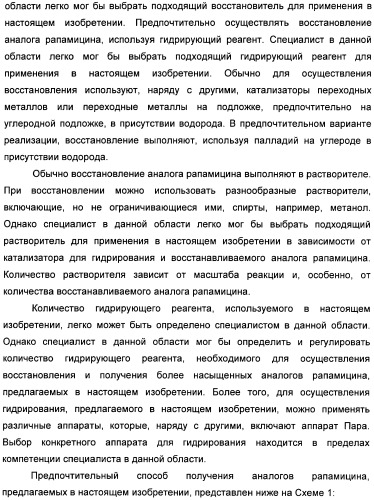 области легко мог бы выбрать подходящий восстановитель для применения в настоящем изобретении. Предпочтительно осуществлять восстановление аналога рапамицина, используя гидрирующий реагент. Специалист в данной области легко мог бы выбрать подходящий гидрирующий реагент для применения в настоящем изобретении. Обычно для осуществления восстановления используют, наряду с другими, катализаторы переходных металлов или переходные металлы на подложке, предпочтительно на углеродной подложке, в присутствии водорода. В предпочтительном варианте реализации, восстановление выполняют, используя палладий на углероде в присутствии водорода.

Обычно восстановление аналога рапамицина выполняют в растворителе. При восстановлении можно использовать разнообразные растворители, включающие, но не ограничивающиеся ими, спирты, например, метанол. Однако специалист в данной области легко мог бы выбрать подходящий растворитель для применения в настоящем изобретении в зависимости от катализатора для гидрирования и восстанавливаемого аналога рапамицина. Количество растворителя зависит от масштаба реакции и, особенно, от количества восстанавливаемого аналога рапамицина.

Количество гидрирующего реагента, используемого в настоящем изобретении, легко может быть определено специалистом в данной области. Однако специалист в данной области мог бы определить и регулировать количество гидрирующего реагента, необходимого для осуществления восстановления и получения более насыщенных аналогов рапамицина, предлагаемых в настоящем изобретении. Более того, для осуществления гидрирования, предлагаемого в настоящем изобретении, можно применять различные аппараты, которые, наряду с другими, включают аппарат Пара. Выбор конкретного аппарата для гидрирования находится в пределах компетенции специалиста в данной области.

Предпочтительный способ получения аналогов рапамицина, предлагаемых в настоящем изобретении, представлен ниже на Схеме 1: